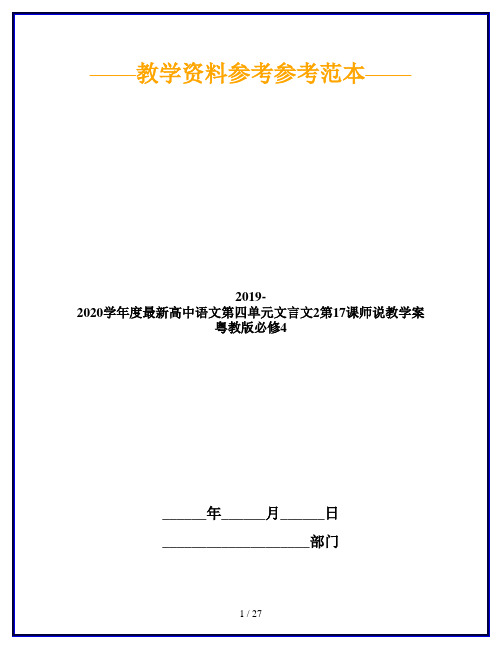 ——教学资料参考参考范本——

2019-2020学年度最新高中语文第四单元文言文2第17课师说教学案粤教版必修4

______年______月______日

____________________部门

1 / 27